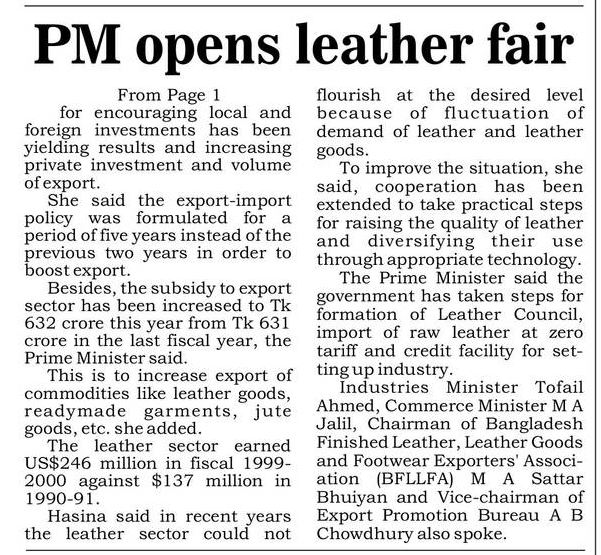 PM opens leather fair

From Page 1

for encouraging local and foreign investments has been yielding results and increasing private investment and volume of export.

She said the export-import policy was formulated for a period of five years instead of the previous two years in order to boost export.

Besides, the subsidy to export sector has been increased to Tk 632 crore this year from Tk 631 crore in the last fiscal year, the Prime Minister said.

This is to increase export of commodities like leather goods, readymade garments, jute goods, etc. she added.

The leather sector earned US$246 million in fiscal 1999-2000 against $137 million in 1990-91.

Hasina said in recent years the leather sector could not flourish at the desired level because of fluctuation of demand of leather and leather goods.

To improve the situation, she said, cooperation has been extended to take practical steps for raising the quality of leather and diversifying their use through appropriate technology.

The Prime Minister said the government has taken steps for formation of Leather Council, import of raw leather at zero tariff and credit facility for setting up industry.

Industries Minister Tofail Ahmed, Commerce Minister M A Jalil, Chairman of Bangladesh Finished Leather, Leather Goods and Footwear Exporters' Association (BFLLFA) M A Sattar Bhuiyan and Vice-chairman of Export Promotion Bureau A B Chowdhury also spoke.